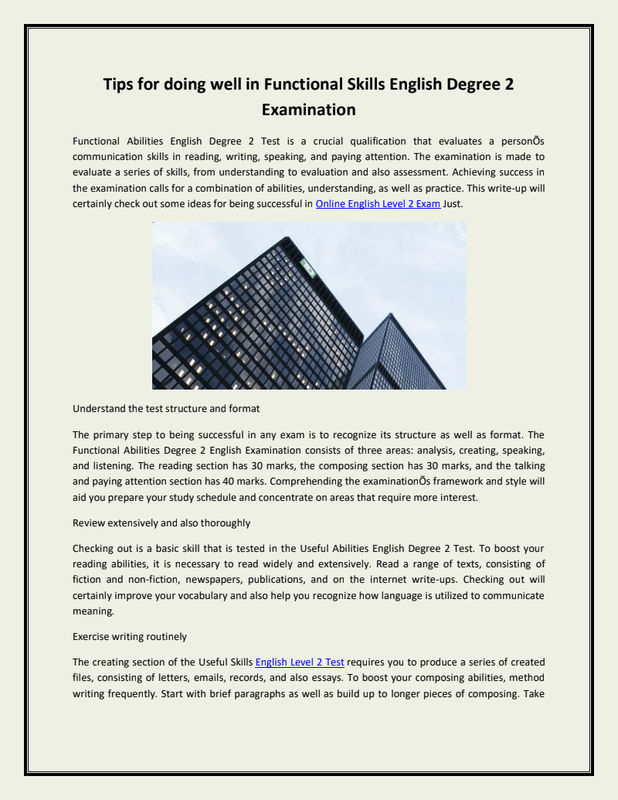 Tips for doing well in Functional Skills English Degree 2 Examination

Functional Abilities English Degree 2 Test is a crucial qualification that evaluates a personÕs communication skills in reading, writing, speaking, and paying attention. The examination is made to evaluate a series of skills, from understanding to evaluation and also assessment. Achieving success in the examination calls for a combination of abilities, understanding, as well as practice. This write-up will certainly check out some ideas for being successful in Online English Level 2 Exam Just.

Understand the test structure and format

The primary step to being successful in any exam is to recognize its structure as well as format. The Functional Abilities Degree 2 English Examination consists of three areas: analysis, creating, speaking, and listening. The reading section has 30 marks, the composing section has 30 marks, and the talking and paying attention section has 40 marks. Comprehending the examinationÕs framework and style will aid you prepare your study schedule and concentrate on areas that require more interest.

Review extensively and also thoroughly

Checking out is a basic skill that is tested in the Useful Abilities English Degree 2 Test. To boost your reading abilities, it is necessary to read widely and extensively. Read a range of texts, consisting of fiction and non-fiction, newspapers, publications, and on the internet write-ups. Checking out will certainly improve your vocabulary and also help you recognize how language is utilized to communicate meaning.

Exercise writing routinely

The creating section of the Useful Skills English Level 2 Test requires you to produce a series of created files, consisting of letters, emails, records, and also essays. To boost your composing abilities, method writing frequently. Start with brief paragraphs as well as build up to longer pieces of composing. Take